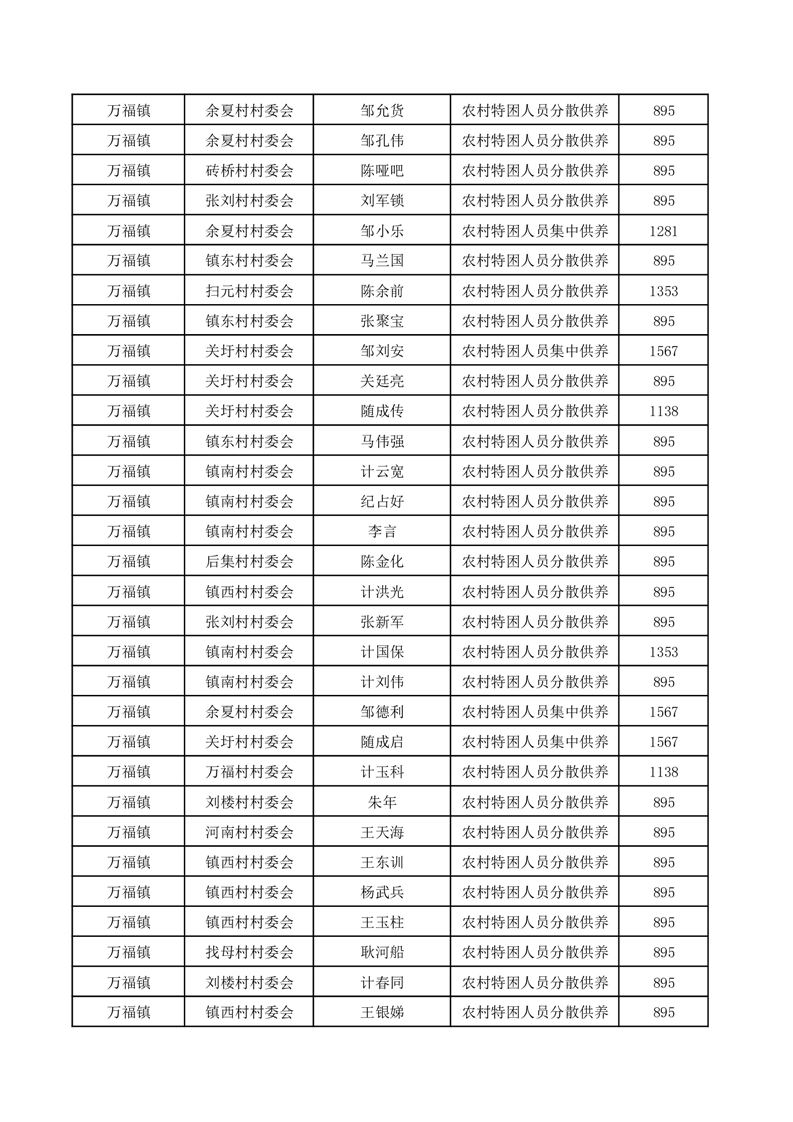 | 万福镇 | 余夏村村委会 | 邹允货 | 农村特困人员分散供养 | 895 |
|---|---|---|---|---|
| 万福镇 | 余夏村村委会 | 邹孔伟 | 农村特困人员分散供养 | 895 |
| 万福镇 | 砖桥村村委会 | 陈哑吧 | 农村特困人员分散供养 | 895 |
| 万福镇 | 张刘村村委会 | 刘军锁 | 农村特困人员分散供养 | 895 |
| 万福镇 | 余夏村村委会 | 邹小乐 | 农村特困人员集中供养 | 1281 |
| 万福镇 | 镇东村村委会 | 马兰国 | 农村特困人员分散供养 | 895 |
| 万福镇 | 扫元村村委会 | 陈余前 | 农村特困人员分散供养 | 1353 |
| 万福镇 | 镇东村村委会 | 张聚宝 | 农村特困人员分散供养 | 895 |
| 万福镇 | 关圩村村委会 | 邹刘安 | 农村特困人员集中供养 | 1567 |
| 万福镇 | 关圩村村委会 | 关廷亮 | 农村特困人员分散供养 | 895 |
| 万福镇 | 关圩村村委会 | 随成传 | 农村特困人员分散供养 | 1138 |
| 万福镇 | 镇东村村委会 | 马伟强 | 农村特困人员分散供养 | 895 |
| 万福镇 | 镇南村村委会 | 计云宽 | 农村特困人员分散供养 | 895 |
| 万福镇 | 镇南村村委会 | 纪占好 | 农村特困人员分散供养 | 895 |
| 万福镇 | 镇南村村委会 | 李言 | 农村特困人员分散供养 | 895 |
| 万福镇 | 后集村村委会 | 陈金化 | 农村特困人员分散供养 | 895 |
| 万福镇 | 镇西村村委会 | 计洪光 | 农村特困人员分散供养 | 895 |
| 万福镇 | 张刘村村委会 | 张新军 | 农村特困人员分散供养 | 895 |
| 万福镇 | 镇南村村委会 | 计国保 | 农村特困人员分散供养 | 1353 |
| 万福镇 | 镇南村村委会 | 计刘伟 | 农村特困人员分散供养 | 895 |
| 万福镇 | 余夏村村委会 | 邹德利 | 农村特困人员集中供养 | 1567 |
| 万福镇 | 关圩村村委会 | 随成启 | 农村特困人员集中供养 | 1567 |
| 万福镇 | 万福村村委会 | 计玉科 | 农村特困人员分散供养 | 1138 |
| 万福镇 | 刘楼村村委会 | 朱年 | 农村特困人员分散供养 | 895 |
| 万福镇 | 河南村村委会 | 王天海 | 农村特困人员分散供养 | 895 |
| 万福镇 | 镇西村村委会 | 王东训 | 农村特困人员分散供养 | 895 |
| 万福镇 | 镇西村村委会 | 杨武兵 | 农村特困人员分散供养 | 895 |
| 万福镇 | 镇西村村委会 | 王玉柱 | 农村特困人员分散供养 | 895 |
| 万福镇 | 找母村村委会 | 耿河船 | 农村特困人员分散供养 | 895 |
| 万福镇 | 刘楼村村委会 | 计春同 | 农村特困人员分散供养 | 895 |
| 万福镇 | 镇西村村委会 | 王银娣 | 农村特困人员分散供养 | 895 |